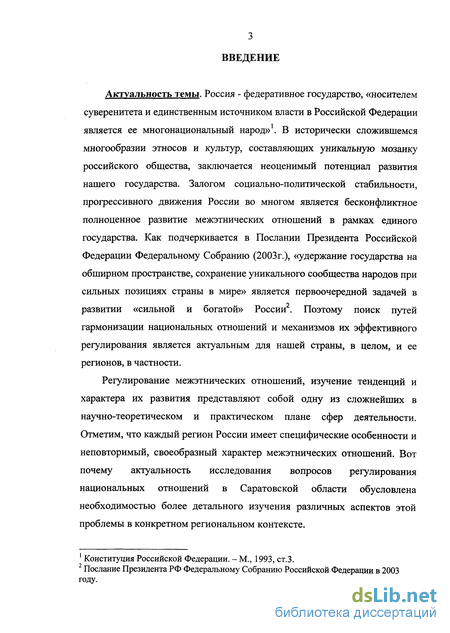 3

ВВЕДЕНИЕ

Актуальность темы. Россия - федеративное государство, «носителем суверенитета и единственным источником власти в Российской Федерации является ее многонациональный народ»$^1$. В исторически сложившемся многообразии этносов и культур, составляющих уникальную мозаику российского общества, заключается неоценимый потенциал развития нашего государства. Залогом социально-политической стабильности, прогрессивного движения России во многом является бесконфликтное полноценное развитие межэтнических отношений в рамках единого государства. Как подчеркивается в Послании Президента Российской Федерации Федеральному Собранию (2003г.), «удержание государства на обширном пространстве, сохранение уникального сообщества народов при сильных позициях страны в мире» является первоочередной задачей в развитии «сильной и богатой» России$^2$. Поэтому поиск путей гармонизации национальных отношений и механизмов их эффективного регулирования является актуальным для нашей страны, в целом, и ее регионов, в частности.

Регулирование межэтнических отношений, изучение тенденций и характера их развития представляют собой одну из сложнейших в научно-теоретическом и практическом плане сфер деятельности. Отметим, что каждый регион России имеет специфические особенности и неповторимый, своеобразный характер межэтнических отношений. Вот почему актуальность исследования вопросов регулирования национальных отношений в Саратовской области обусловлена необходимостью более детального изучения различных аспектов этой проблемы в конкретном региональном контексте.

$^1$ Конституция Российской Федерации. – М., 1993, ст.3.
$^2$ Послание Президента РФ Федеральному Собранию Российской Федерации в 2003 году.

dsLib.net
библиотека диссертаций